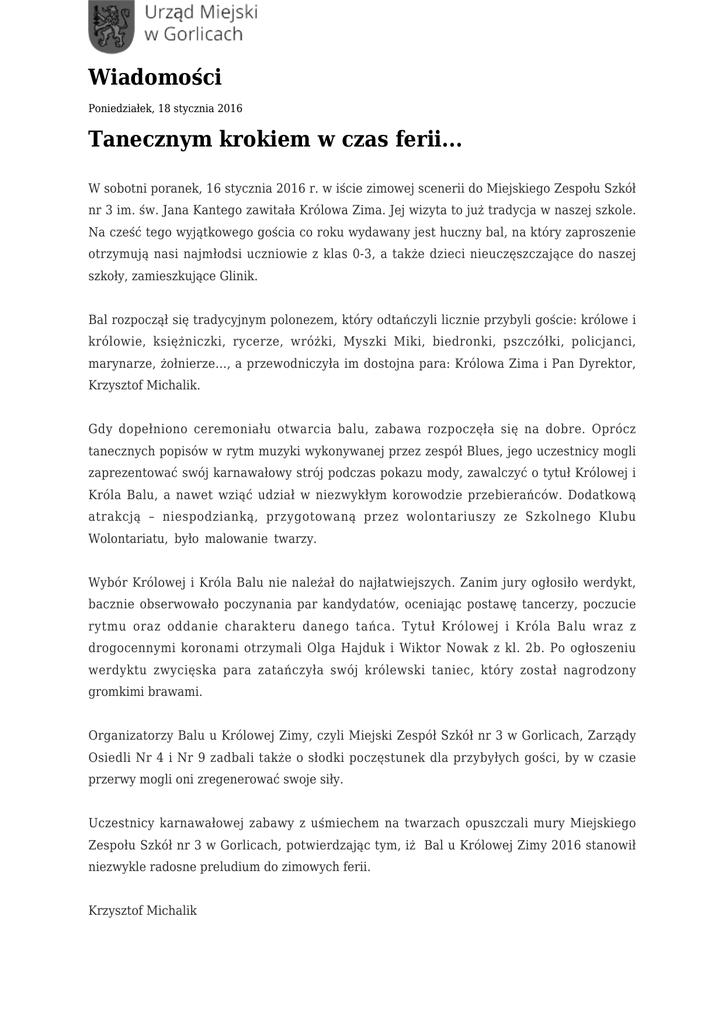 Urząd Miejski w Gorlicach

Wiadomości

Poniedziałek, 18 stycznia 2016

Tanecznym krokiem w czas ferii...

W sobotni poranek, 16 stycznia 2016 r. w iście zimowej scenerii do Miejskiego Zespołu Szkół nr 3 im. św. Jana Kantego zawitała Królowa Zima. Jej wizyta to już tradycja w naszej szkole. Na cześć tego wyjątkowego gościa co roku wydawany jest huczny bal, na który zaproszenie otrzymują nasi najmłodsi uczniowie z klas 0-3, a także dzieci nieuczęszczające do naszej szkoły, zamieszkujące Glinik.

Bal rozpoczął się tradycyjnym polonezem, który odtańczyli licznie przybyli goście: królowe i królowie, księżniczki, rycerze, wróżki, Myszki Miki, biedronki, pszczółki, policjanci, marynarze, żołnierze..., a przewodniczyła im dostojna para: Królowa Zima i Pan Dyrektor, Krzysztof Michalik.

Gdy dopełniono ceremoniału otwarcia balu, zabawa rozpoczęła się na dobre. Oprócz tanecznych popisów w rytm muzyki wykonywanej przez zespół Blues, jego uczestnicy mogli zaprezentować swój karnawałowy strój podczas pokazu mody, zawalczyć o tytuł Królowej i Króla Balu, a nawet wziąć udział w niezwykłym korowodzie przebierańców. Dodatkową atrakcją – niespodzianką, przygotowaną przez wolontariuszy ze Szkolnego Klubu Wolontariatu, było malowanie twarzy.

Wybór Królowej i Króla Balu nie należał do najłatwiejszych. Zanim jury ogłosiło werdykt, bacznie obserwowało poczynania par kandydatów, oceniając postawę tancerzy, poczucie rytmu oraz oddanie charakteru danego tańca. Tytuł Królowej i Króla Balu wraz z drogocennymi koronami otrzymali Olga Hajduk i Wiktor Nowak z kl. 2b. Po ogłoszeniu werdyktu zwycięska para zatańczyła swój królewski taniec, który został nagrodzony gromkimi brawami.

Organizatorzy Balu u Królowej Zimy, czyli Miejski Zespół Szkół nr 3 w Gorlicach, Zarządy Osiedli Nr 4 i Nr 9 zadbali także o słodki poczęstunek dla przybyłych gości, by w czasie przerwy mogli oni zregenerować swoje siły.

Uczestnicy karnawałowej zabawy z uśmiechem na twarzach opuszczali mury Miejskiego Zespołu Szkół nr 3 w Gorlicach, potwierdzając tym, iż Bal u Królowej Zimy 2016 stanowił niezwykle radosne preludium do zimowych ferii.

Krzysztof Michalik